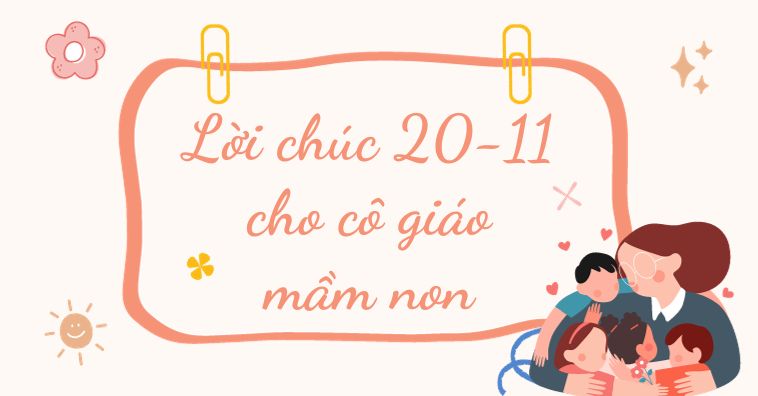 Lời chúc 20-11 cho cô giáo mầm non